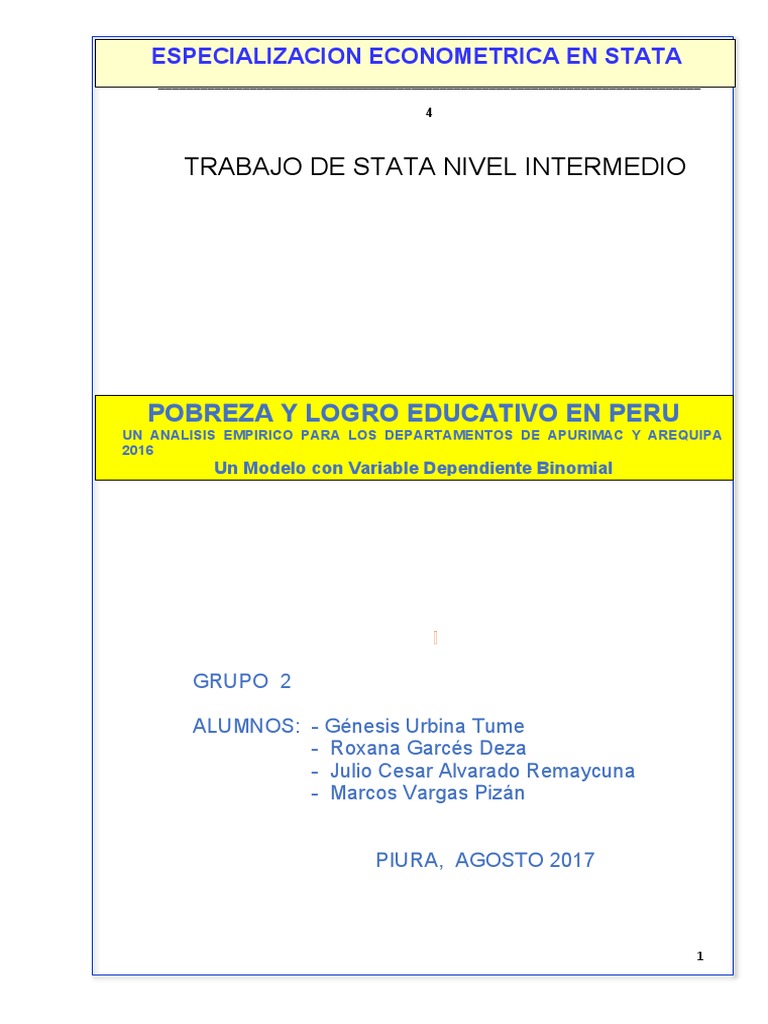 ESPECIALIZACION ECONOMETRICA EN STATA

4

TRABAJO DE STATA NIVEL INTERMEDIO

POBREZA Y LOGRO EDUCATIVO EN PERU
UN ANALISIS EMPIRICO PARA LOS DEPARTAMENTOS DE APURIMAC Y AREQUIPA 2016
Un Modelo con Variable Dependiente Binomial

GRUPO 2

ALUMNOS: - Génesis Urbina Tume
- Roxana Garcés Deza
- Julio Cesar Alvarado Remaycuna
- Marcos Vargas Pizán

PIURA, AGOSTO 2017

1